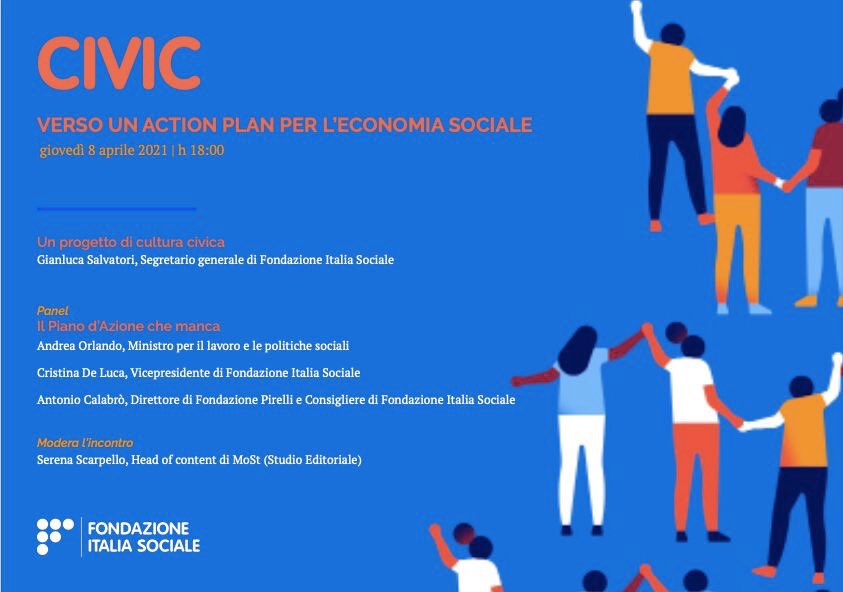 CIVIC

VERSO UN ACTION PLAN PER L'ECONOMIA SOCIALE
giovedì 8 aprile 2021 | h 18:00

Un progetto di cultura civica
Gianluca Salvatori, Segretario generale di Fondazione Italia Sociale

Panel
Il Piano d'Azione che manca
Andrea Orlando, Ministro per il lavoro e le politiche sociali

Cristina De Luca, Vicepresidente di Fondazione Italia Sociale

Antonio Calabrò, Direttore di Fondazione Pirelli e Consigliere di Fondazione Italia Sociale

Modera l'incontro
Serena Scarpello, Head of content di MoSt (Studio Editoriale)

FONDAZIONE
ITALIA SOCIALE